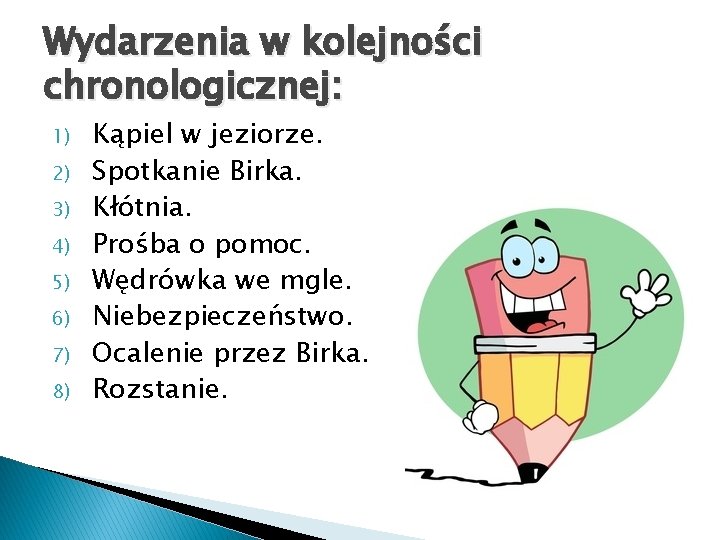 Wydarzenia w kolejności chronologicznej:

1) Kąpiel w jeziorze.
2) Spotkanie Birka.
3) Kłótnia.
4) Prośba o pomoc.
5) Wędrówka we mgle.
6) Niebezpieczeństwo.
7) Ocalenie przez Birka.
8) Rozstanie.